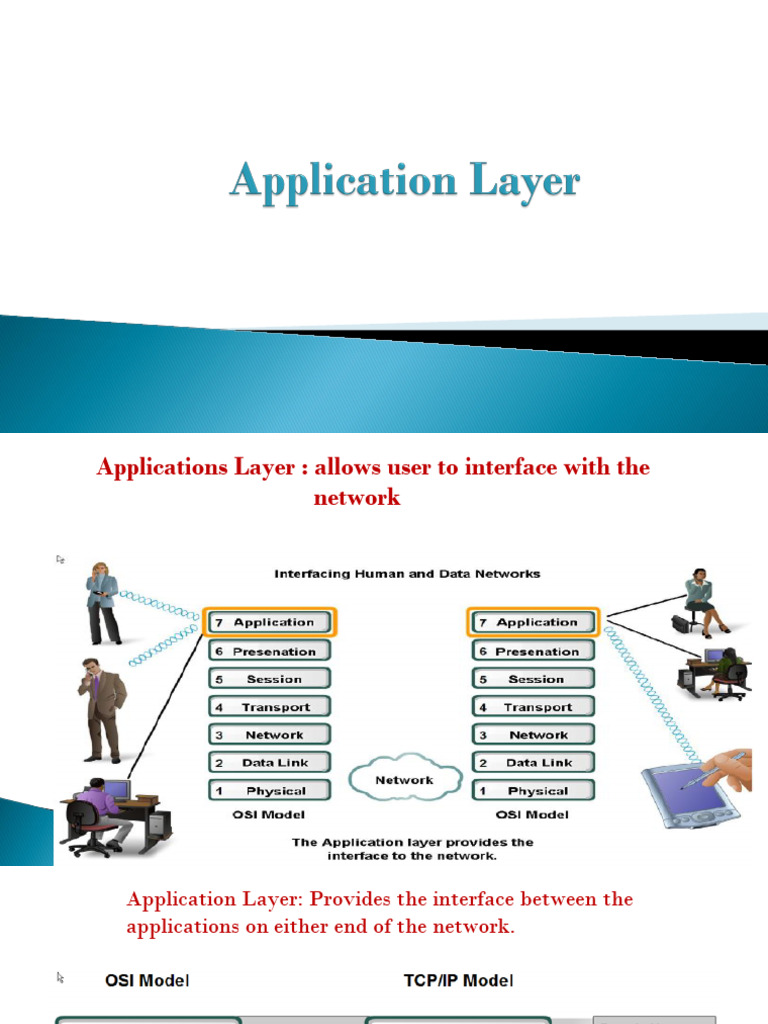 Application Layer

Applications Layer : allows user to interface with the network

Interfacing Human and Data Networks

7 Application
6 Presenation
5 Session
4 Transport
3 Network
2 Data Link
1 Physical
OSI Model

Network

7 Application
6 Presenation
5 Session
4 Transport
3 Network
2 Data Link
1 Physical
OSI Model

The Application layer provides the interface to the network.

Application Layer: Provides the interface between the applications on either end of the network.

OSI Model

TCP/IP Model